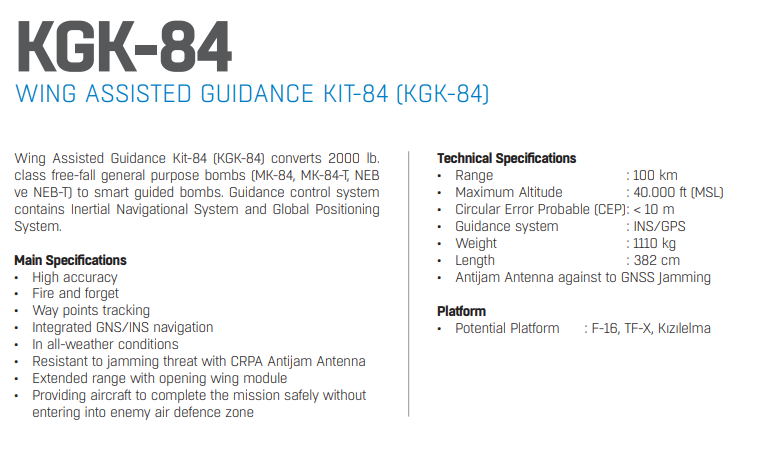 KGK-84

WING ASSISTED GUIDANCE KIT-84 (KGK-84)

Wing Assisted Guidance Kit-84 (KGK-84) converts 2000 lb. class free-fall general purpose bombs (MK-84, MK-84-T, NEB ve NEB-T) to smart guided bombs. Guidance control system contains Inertial Navigational System and Global Positioning System.

Main Specifications
• High accuracy
• Fire and forget
• Way points tracking
• Integrated GNS/INS navigation
• In all-weather conditions
• Resistant to jamming threat with CRPA Antijam Antenna
• Extended range with opening wing module
• Providing aircraft to complete the mission safely without entering into enemy air defence zone

Technical Specifications
• Range : 100 km
• Maximum Altitude : 40.000 ft (MSL)
• Circular Error Probable (CEP): < 10 m
• Guidance system : INS/GPS
• Weight : 1110 kg
• Length : 382 cm
• Antijam Antenna against to GNSS Jamming

Platform
• Potential Platform : F-16, TF-X, Kızılelma